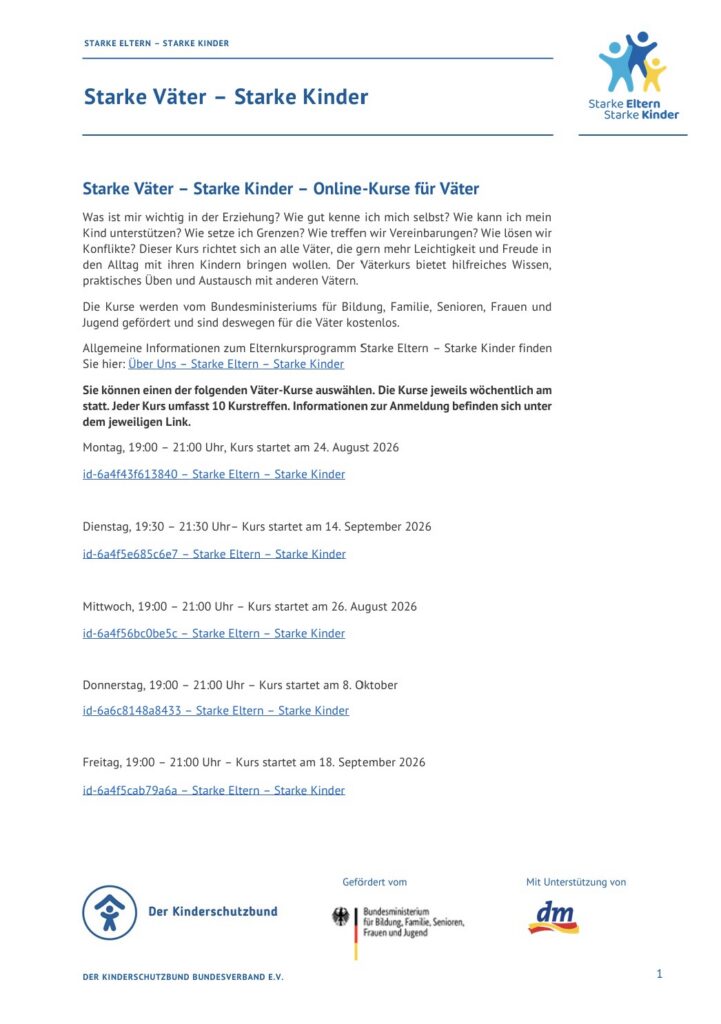 STARKE ELTERN – STARKE KINDER

Starke Väter – Starke Kinder

Starke Eltern Starke Kinder

Starke Väter – Starke Kinder – Online-Kurse für Väter

Was ist mir wichtig in der Erziehung? Wie gut kenne ich mich selbst? Wie kann ich mein Kind unterstützen? Wie setze ich Grenzen? Wie treffen wir Vereinbarungen? Wie lösen wir Konflikte? Dieser Kurs richtet sich an alle Väter, die gern mehr Leichtigkeit und Freude in den Alltag mit ihren Kindern bringen wollen. Der Väterkurs bietet hilfreiches Wissen, praktisches Üben und Austausch mit anderen Vätern.

Die Kurse werden vom Bundesministeriums für Bildung, Familie, Senioren, Frauen und Jugend gefördert und sind deswegen für die Väter kostenlos.

Allgemeine Informationen zum Elternkursprogramm Starke Eltern – Starke Kinder finden Sie hier: Über Uns – Starke Eltern – Starke Kinder

Sie können einen der folgenden Väter-Kurse auswählen. Die Kurse jeweils wöchentlich am statt. Jeder Kurs umfasst 10 Kurstreffen. Informationen zur Anmeldung befinden sich unter dem jeweiligen Link.

Montag, 19:00 – 21:00 Uhr, Kurs startet am 24. August 2026

id-6a4f43f613840 – Starke Eltern – Starke Kinder

Dienstag, 19:30 – 21:30 Uhr– Kurs startet am 14. September 2026

id-6a4f5e685c6e7 – Starke Eltern – Starke Kinder

Mittwoch, 19:00 – 21:00 Uhr – Kurs startet am 26. August 2026

id-6a4f56bc0be5c – Starke Eltern – Starke Kinder

Donnerstag, 19:00 – 21:00 Uhr – Kurs startet am 8. Oktober

id-6a6c8148a8433 – Starke Eltern – Starke Kinder

Freitag, 19:00 – 21:00 Uhr – Kurs startet am 18. September 2026

id-6a4f5cab79a6a – Starke Eltern – Starke Kinder

Der Kinderschutzbund

Gefördert vom

Bundesministerium für Bildung, Familie, Senioren, Frauen und Jugend

Mit Unterstützung von

dm

DER KINDERSCHUTZBUND BUNDESVERBAND E.V.

1